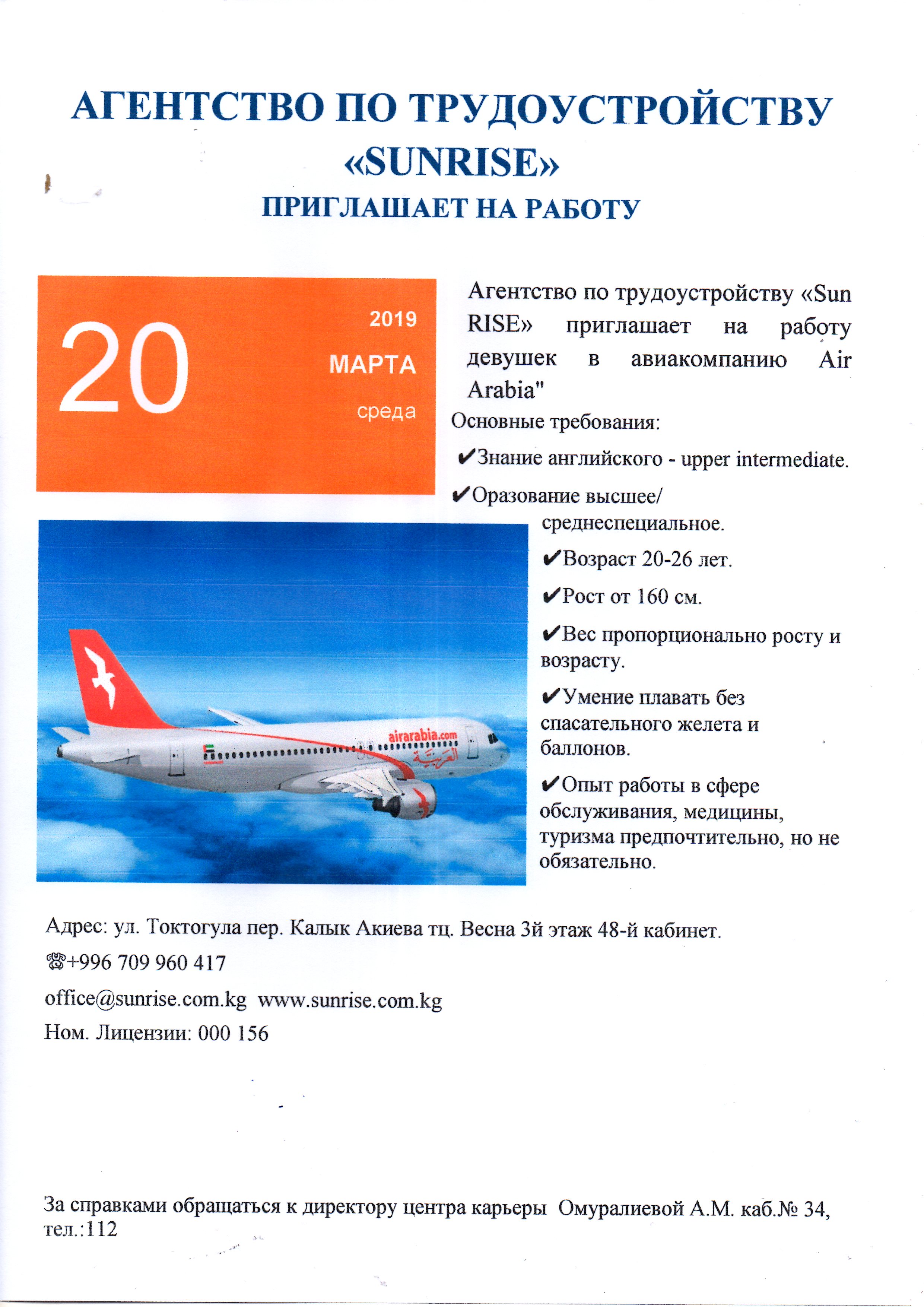 АГЕНТСТВО ПО ТРУДОУСТРОЙСТВУ «SUNRISE»
ПРИГЛАШАЕТ НА РАБОТУ

20
2019
МАРТА
среда

Агентство по трудоустройству «Sun RISE» приглашает на работу девушек в авиакомпанию Air Arabia"

Основные требования:

✔Знание английского - upper intermediate.

✔Оразование высшее/ среднеспециальное.

✔Возраст 20-26 лет.

✔Рост от 160 см.

✔Вес пропорционально росту и возрасту.

✔Умение плавать без спасательного желета и баллонов.

✔Опыт работы в сфере обслуживания, медицины, туризма предпочтительно, но не обязательно.

airarabia.com
العربية

Адрес: ул. Токтогула пер. Калык Акиева тц. Весна 3й этаж 48-й кабинет.

☏+996 709 960 417

office@sunrise.com.kg www.sunrise.com.kg

Ном. Лицензии: 000 156

За справками обращаться к директору центра карьеры Омуралиевой А.М. каб.№ 34, тел.:112